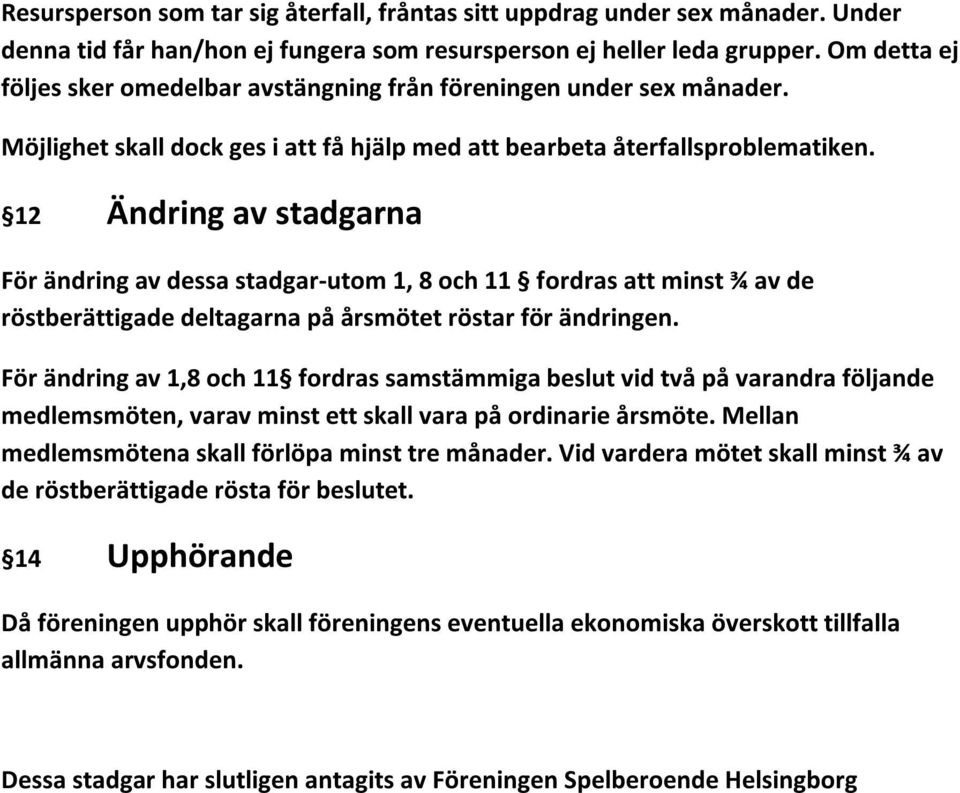 Resursperson som tar sig återfall, fråntas sitt uppdrag under sex månader. Under denna tid får han/hon ej fungera som resursperson ej heller leda grupper. Om detta ej följes sker omedelbar avstängning från föreningen under sex månader.

Möjlighet skall dock ges i att få hjälp med att bearbeta återfallsproblematiken.

§12 Ändring av stadgarna

För ändring av dessa stadgar-utom 1, 8 och 11 § fordras att minst ¾ av de röstberättigade deltagarna på årsmötet röstar för ändringen.

För ändring av 1,8 och 11§ fordras samstämmiga beslut vid två på varandra följande medlemsmöten, varav minst ett skall vara på ordinarie årsmöte. Mellan medlemsmötena skall förlöpa minst tre månader. Vid vardera mötet skall minst ¾ av de röstberättigade rösta för beslutet.

§14 Upphörande

Då föreningen upphör skall föreningens eventuella ekonomiska överskott tillfalla allmänna arvsfonden.

Dessa stadgar har slutligen antagits av Föreningen Spelberoende Helsingborg